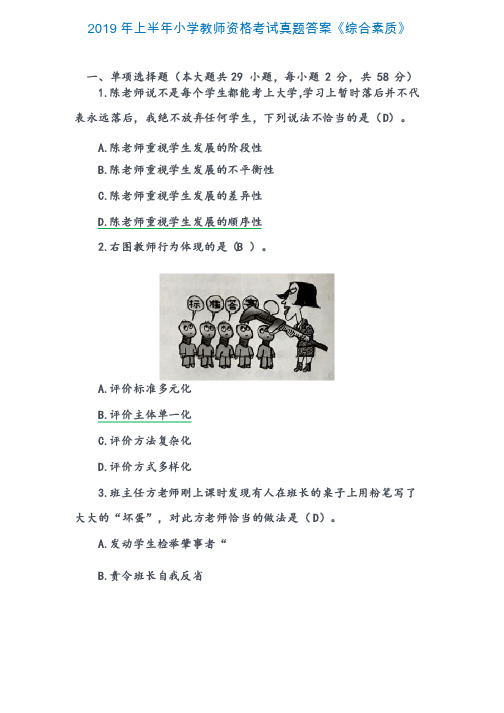 2019 年上半年小学教师资格考试真题答案《综合素质》

一、单项选择题（本大题共 29 小题，每小题 2 分，共 58 分）

1.陈老师说不是每个学生都能考上大学,学习上暂时落后并不代表永远落后，我绝不放弃任何学生，下列说法不恰当的是（D）。

A.陈老师重视学生发展的阶段性

B.陈老师重视学生发展的不平衡性

C.陈老师重视学生发展的差异性

D.陈老师重视学生发展的顺序性

2.右图教师行为体现的是（B ）。

标 准 答 案

A.评价标准多元化

B.评价主体单一化

C.评价方法复杂化

D.评价方式多样化

3.班主任方老师刚上课时发现有人在班长的桌子上用粉笔写了大大的“坏蛋”，对此方老师恰当的做法是（D）。

A.发动学生检举肇事者“

B.责令班长自我反省